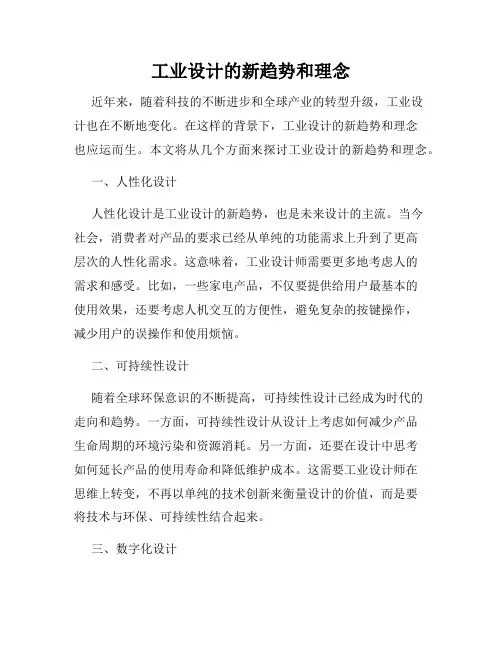 工业设计的新趋势和理念

近年来，随着科技的不断进步和全球产业的转型升级，工业设计也在不断地变化。在这样的背景下，工业设计的新趋势和理念也应运而生。本文将从几个方面来探讨工业设计的新趋势和理念。

一、人性化设计

人性化设计是工业设计的新趋势，也是未来设计的主流。当今社会，消费者对产品的要求已经从单纯的功能需求上升到了更高层次的人性化需求。这意味着，工业设计师需要更多地考虑人的需求和感受。比如，一些家电产品，不仅要提供给用户最基本的使用效果，还要考虑人机交互的方便性，避免复杂的按键操作，减少用户的误操作和使用烦恼。

二、可持续性设计

随着全球环保意识的不断提高，可持续性设计已经成为时代的走向和趋势。一方面，可持续性设计从设计上考虑如何减少产品生命周期的环境污染和资源消耗。另一方面，还要在设计中思考如何延长产品的使用寿命和降低维护成本。这需要工业设计师在思维上转变，不再以单纯的技术创新来衡量设计的价值，而是要将技术与环保、可持续性结合起来。

三、数字化设计